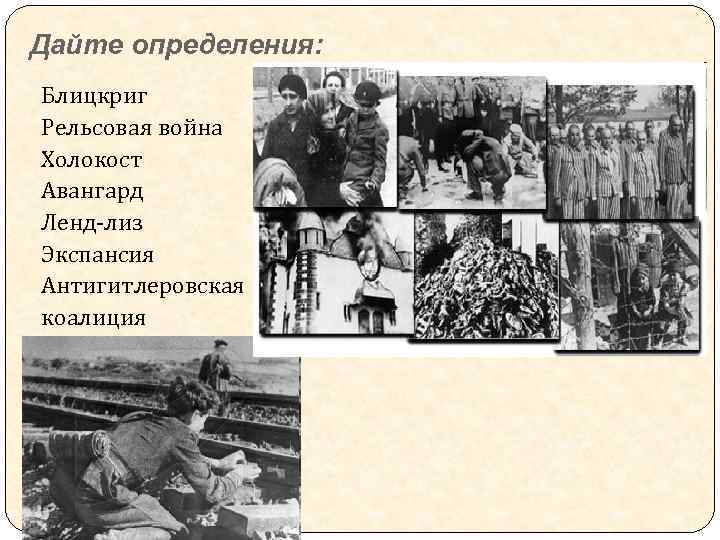 Дайте определения:

Блицкриг
Рельсовая война
Холокост
Авангард
Ленд-лиз
Экспансия
Антигитлеровская коалиция